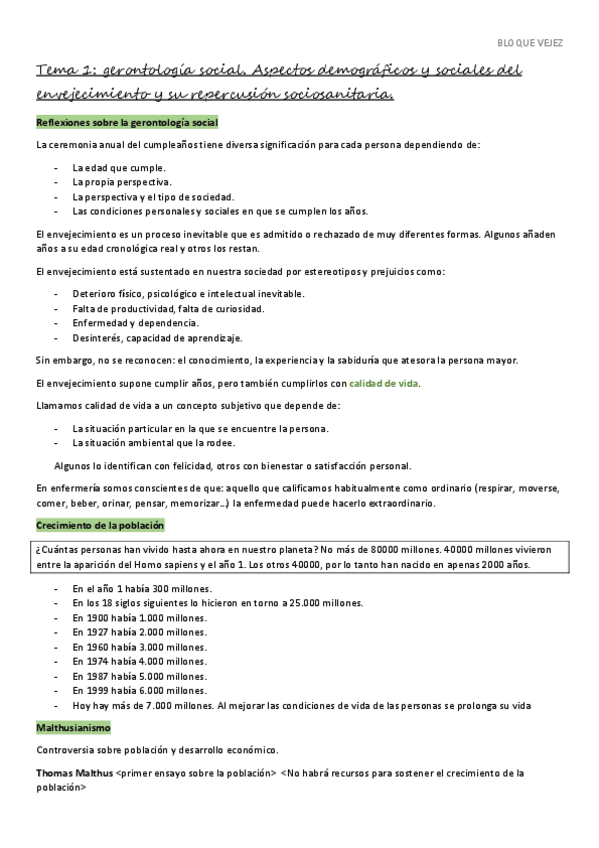 BLOQUE VEJEZ

Tema 1: gerontología social. Aspectos demográficos y sociales del envejecimiento y su repercusión sociosanitaria.

Reflexiones sobre la gerontología social

La ceremonia anual del cumpleaños tiene diversa significación para cada persona dependiendo de:

- La edad que cumple.
- La propia perspectiva.
- La perspectiva y el tipo de sociedad.
- Las condiciones personales y sociales en que se cumplen los años.

El envejecimiento es un proceso inevitable que es admitido o rechazado de muy diferentes formas. Algunos añaden años a su edad cronológica real y otros los restan.

El envejecimiento está sustentado en nuestra sociedad por estereotipos y prejuicios como:

- Deterioro físico, psicológico e intelectual inevitable.
- Falta de productividad, falta de curiosidad.
- Enfermedad y dependencia.
- Desinterés, capacidad de aprendizaje.

Sin embargo, no se reconocen: el conocimiento, la experiencia y la sabiduría que atesora la persona mayor.

El envejecimiento supone cumplir años, pero también cumplirlos con calidad de vida.

Llamamos calidad de vida a un concepto subjetivo que depende de:

- La situación particular en la que se encuentre la persona.
- La situación ambiental que la rodee.

Algunos lo identifican con felicidad, otros con bienestar o satisfacción personal.

En enfermería somos conscientes de que: aquello que calificamos habitualmente como ordinario (respirar, moverse, comer, beber, orinar, pensar, memorizar…) la enfermedad puede hacerlo extraordinario.

Crecimiento de la población

¿Cuántas personas han vivido hasta ahora en nuestro planeta? No más de 80000 millones. 40000 millones vivieron entre la aparición del Homo sapiens y el año 1. Los otros 40000, por lo tanto han nacido en apenas 2000 años.

- En el año 1 había 300 millones.
- En los 18 siglos siguientes lo hicieron en torno a 25.000 millones.
- En 1900 había 1.000 millones.
- En 1927 había 2.000 millones.
- En 1960 había 3.000 millones.
- En 1974 había 4.000 millones.
- En 1987 había 5.000 millones.
- En 1999 había 6.000 millones.
- Hoy hay más de 7.000 millones. Al mejorar las condiciones de vida de las personas se prolonga su vida

Malthusianismo

Controversia sobre población y desarrollo económico.

Thomas Malthus <primer ensayo sobre la población> <No habrá recursos para sostener el crecimiento de la población>